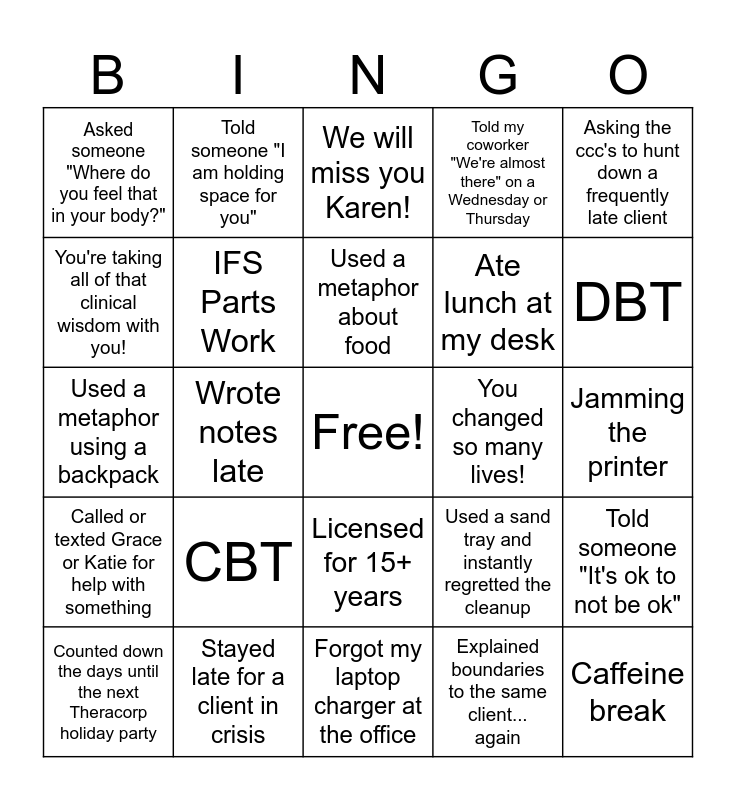 | B | I | N | G | O |
|---|---|---|---|---|
| Asked someone "Where do you feel that in your body?" | Told someone "I am holding space for you" | We will miss you Karen! | Told my coworker "We're almost there" on a Wednesday or Thursday | Asking the ccc's to hunt down a frequently late client |
| You're taking all of that clinical wisdom with you! | IFS Parts Work | Used a metaphor about food | Ate lunch at my desk | DBT |
| Used a metaphor using a backpack | Wrote notes late | Free! | You changed so many lives! | Jamming the printer |
| Called or texted Grace or Katie for help with something | CBT | Licensed for 15+ years | Used a sand tray and instantly regretted the cleanup | Told someone "It's ok to not be ok" |
| Counted down the days until the next Theracorp holiday party | Stayed late for a client in crisis | Forgot my laptop charger at the office | Explained boundaries to the same client... again | Caffeine break |